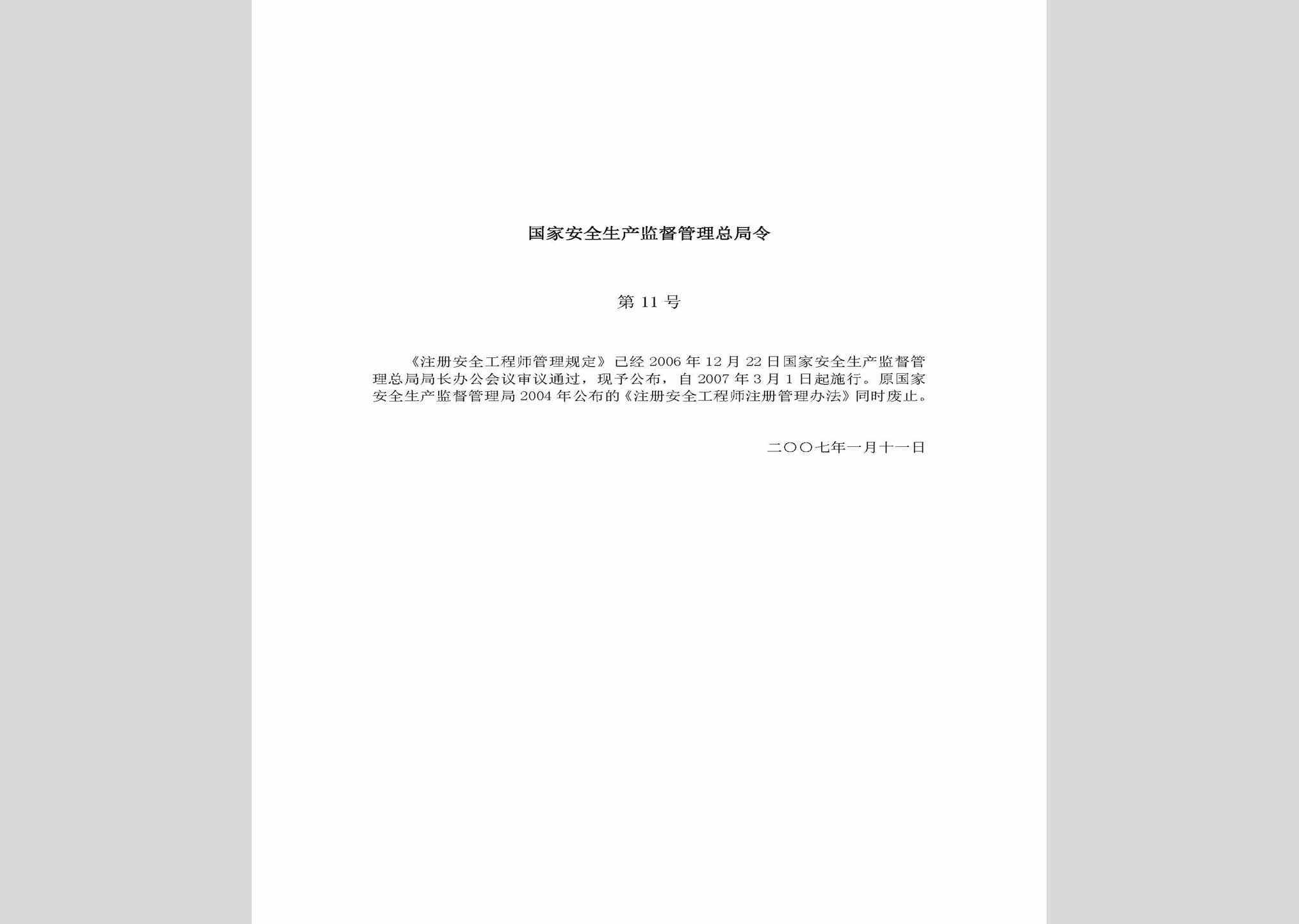 国家安全生产监督管理总局令

第 11 号

《注册安全工程师管理规定》已经 2006 年 12 月 22 日国家安全生产监督管理总局局长办公会议审议通过，现予公布，自 2007 年 3 月 1 日起施行。原国家安全生产监督管理局 2004 年公布的《注册安全工程师注册管理办法》同时废止。

二〇〇七年一月十一日